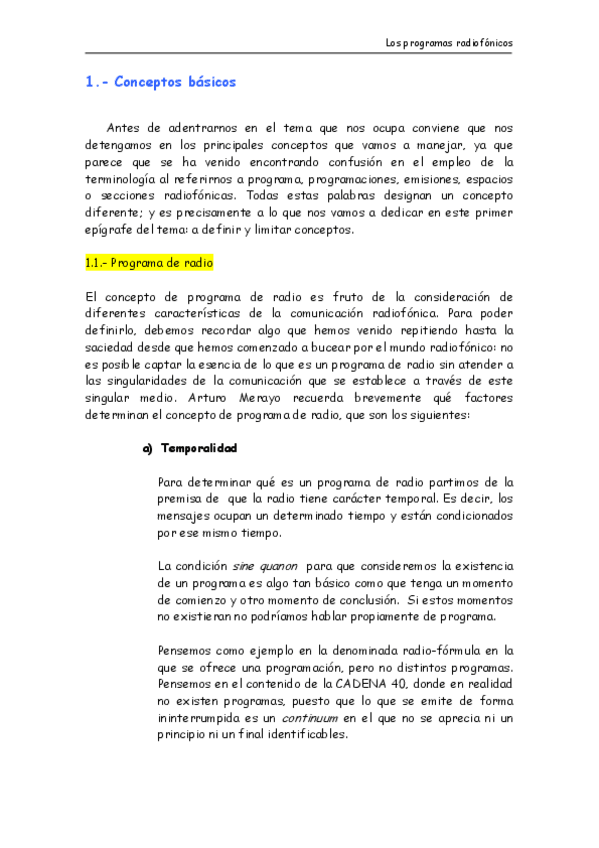 Los programas radiofónicos

1.- Conceptos básicos

Antes de adentrarnos en el tema que nos ocupa conviene que nos detengamos en los principales conceptos que vamos a manejar, ya que parece que se ha venido encontrando confusión en el empleo de la terminología al referirnos a programa, programaciones, emisiones, espacios o secciones radiofónicas. Todas estas palabras designan un concepto diferente; y es precisamente a lo que nos vamos a dedicar en este primer epígrafe del tema: a definir y limitar conceptos.

1.1.- Programa de radio

El concepto de programa de radio es fruto de la consideración de diferentes características de la comunicación radiofónica. Para poder definirlo, debemos recordar algo que hemos venido repitiendo hasta la saciedad desde que hemos comenzado a bucear por el mundo radiofónico: no es posible captar la esencia de lo que es un programa de radio sin atender a las singularidades de la comunicación que se establece a través de este singular medio. Arturo Merayo recuerda brevemente qué factores determinan el concepto de programa de radio, que son los siguientes:

a) Temporalidad

Para determinar qué es un programa de radio partimos de la premisa de que la radio tiene carácter temporal. Es decir, los mensajes ocupan un determinado tiempo y están condicionados por ese mismo tiempo.

La condición sine quanon para que consideremos la existencia de un programa es algo tan básico como que tenga un momento de comienzo y otro momento de conclusión. Si estos momentos no existieran no podríamos hablar propiamente de programa.

Pensemos como ejemplo en la denominada radio-fórmula en la que se ofrece una programación, pero no distintos programas. Pensemos en el contenido de la CADENA 40, donde en realidad no existen programas, puesto que lo que se emite de forma ininterrumpida es un continuum en el que no se aprecia ni un principio ni un final identificables.